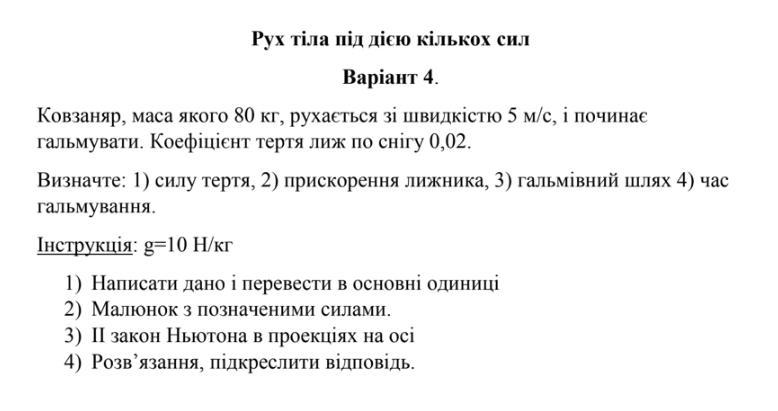 Рух тіла під дією кількох сил

Варіант 4.

Ковзаняр, маса якого 80 кг, рухається зі швидкістю 5 м/с, і починає гальмувати. Коефіцієнт тертя лиж по снігу 0,02.

Визначте: 1) силу тертя, 2) прискорення лижника, 3) гальмівний шлях 4) час гальмування.

Інструкція: g=10 Н/кг

1) Написати дано і перевести в основні одиниці
2) Малюнок з позначеними силами.
3) II закон Ньютона в проекціях на осі
4) Розв'язання, підкреслити відповідь.